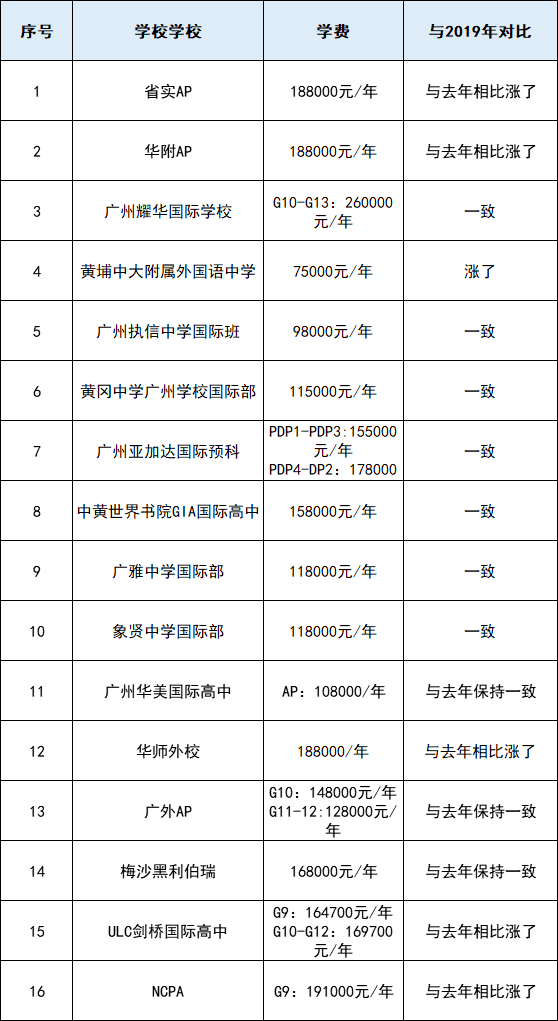 | 序号 | 学校学校 | 学费 | 与2019年对比 |
|---|---|---|---|
| 1 | 省实AP | 188000元/年 | 与去年相比涨了 |
| 2 | 华附AP | 188000元/年 | 与去年相比涨了 |
| 3 | 广州耀华国际学校 | G10-G13：260000元/年 | 一致 |
| 4 | 黄埔中大附属外国语中学 | 75000元/年 | 涨了 |
| 5 | 广州执信中学国际班 | 98000元/年 | 一致 |
| 6 | 黄冈中学广州学校国际部 | 115000元/年 | 一致 |
| 7 | 广州亚加达国际预科 | PDP1-PDP3:155000元/年 PDP4-DP2：178000 | 一致 |
| 8 | 中黄世界书院GIA国际高中 | 158000元/年 | 一致 |
| 9 | 广雅中学国际部 | 118000元/年 | 一致 |
| 10 | 象贤中学国际部 | 118000元/年 | 一致 |
| 11 | 广州华美国际高中 | AP：108000/年 | 与去年保持一致 |
| 12 | 华师外校 | 188000/年 | 与去年相比涨了 |
| 13 | 广外AP | G10：148000元/年 G11-12:128000元/年 | 与去年保持一致 |
| 14 | 梅沙黑利伯瑞 | 168000元/年 | 与去年保持一致 |
| 15 | ULC剑桥国际高中 | G9：164700元/年 G10-G12：169700元/年 | 与去年相比涨了 |
| 16 | NCPA | G9：191000元/年 | 与去年相比涨了 |